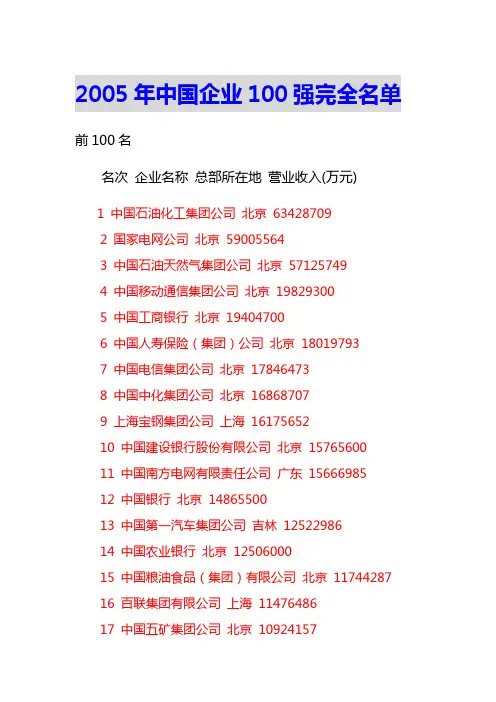 2005 年中国企业 100 强完全名单

前 100 名

名次 企业名称 总部所在地 营业收入(万元)

1 中国石油化工集团公司 北京 63428709
2 国家电网公司 北京 59005564
3 中国石油天然气集团公司 北京 57125749
4 中国移动通信集团公司 北京 19829300
5 中国工商银行 北京 19404700
6 中国人寿保险（集团）公司 北京 18019793
7 中国电信集团公司 北京 17846473
8 中国中化集团公司 北京 16868707
9 上海宝钢集团公司 上海 16175652
10 中国建设银行股份有限公司 北京 15765600
11 中国南方电网有限责任公司 广东 15666985
12 中国银行 北京 14865500
13 中国第一汽车集团公司 吉林 12522986
14 中国农业银行 北京 12506000
15 中国粮油食品（集团）有限公司 北京 11744287
16 百联集团有限公司 上海 11476486
17 中国五矿集团公司 北京 10924157